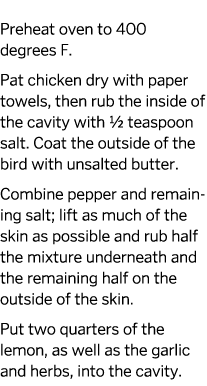 Preheat oven to 400 degrees F.

Pat chicken dry with paper towels, then rub the inside of the cavity with ½ teaspoon salt. Coat the outside of the bird with unsalted butter.

Combine pepper and remaining salt; lift as much of the skin as possible and rub half the mixture underneath and the remaining half on the outside of the skin.

Put two quarters of the lemon, as well as the garlic and herbs, into the cavity.